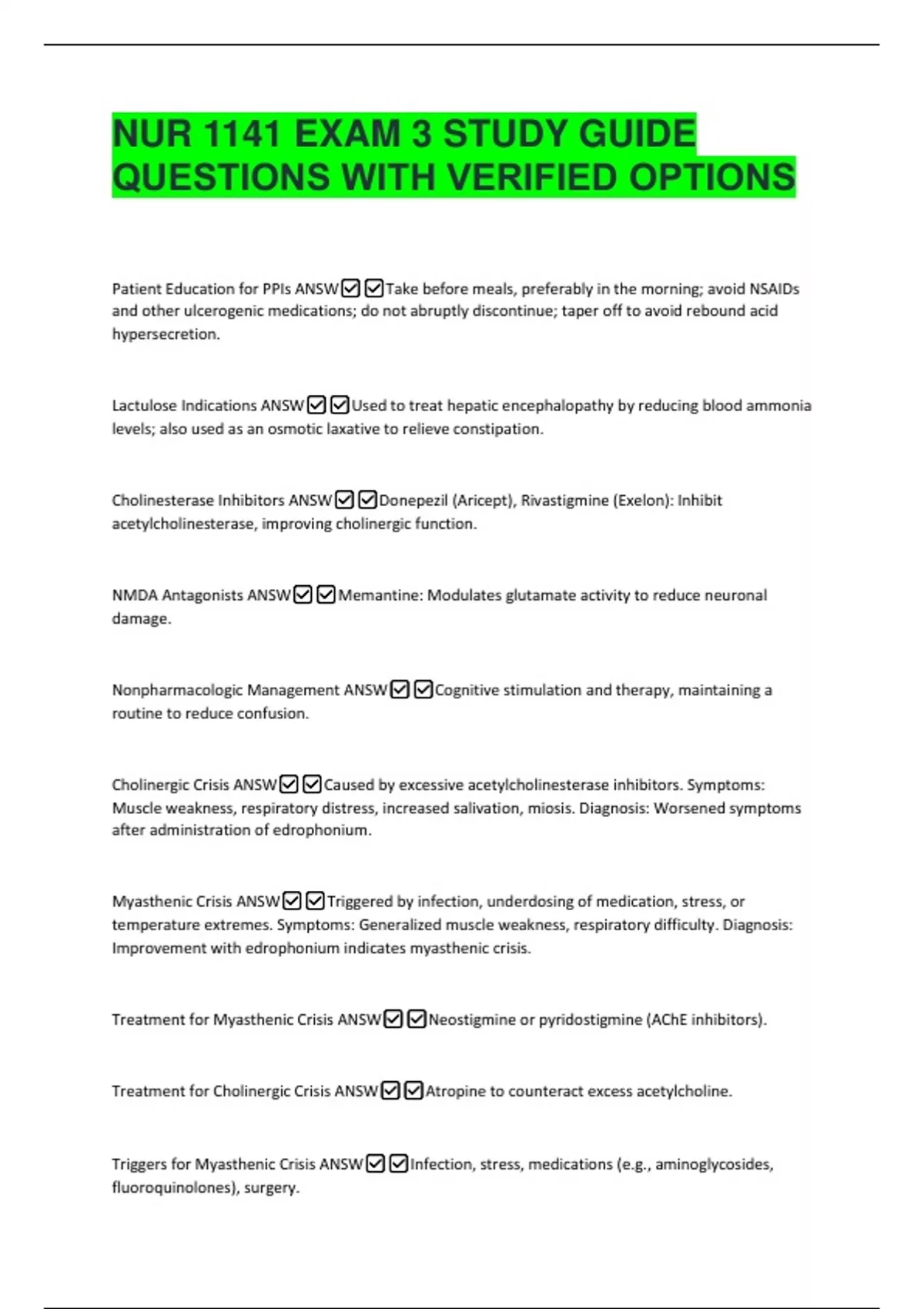 NUR 1141 EXAM 3 STUDY GUIDE QUESTIONS WITH VERIFIED OPTIONS

Patient Education for PPIs ANSW☑☑Take before meals, preferably in the morning; avoid NSAIDs and other ulcerogenic medications; do not abruptly discontinue; taper off to avoid rebound acid hypersecretion.

Lactulose Indications ANSW☑☑Used to treat hepatic encephalopathy by reducing blood ammonia levels; also used as an osmotic laxative to relieve constipation.

Cholinesterase Inhibitors ANSW☑☑Donepezil (Aricept), Rivastigmine (Exelon): Inhibit acetylcholinesterase, improving cholinergic function.

NMDA Antagonists ANSW☑☑Memantine: Modulates glutamate activity to reduce neuronal damage.

Nonpharmacologic Management ANSW☑☑Cognitive stimulation and therapy, maintaining a routine to reduce confusion.

Cholinergic Crisis ANSW☑☑Caused by excessive acetylcholinesterase inhibitors. Symptoms: Muscle weakness, respiratory distress, increased salivation, miosis. Diagnosis: Worsened symptoms after administration of edrophonium.

Myasthenic Crisis ANSW☑☑Triggered by infection, underdosing of medication, stress, or temperature extremes. Symptoms: Generalized muscle weakness, respiratory difficulty. Diagnosis: Improvement with edrophonium indicates myasthenic crisis.

Treatment for Myasthenic Crisis ANSW☑☑Neostigmine or pyridostigmine (AChE inhibitors).

Treatment for Cholinergic Crisis ANSW☑☑Atropine to counteract excess acetylcholine.

Triggers for Myasthenic Crisis ANSW☑☑Infection, stress, medications (e.g., aminoglycosides, fluoroquinolones), surgery.